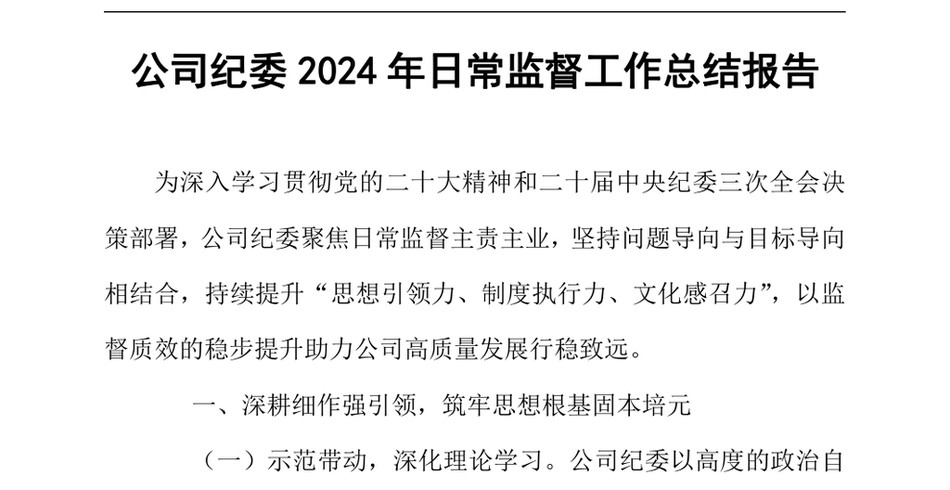 公司纪委 2024 年日常监督工作总结报告

为深入学习贯彻党的二十大精神和二十届中央纪委三次全会决策部署，公司纪委聚焦日常监督主责主业，坚持问题导向与目标导向相结合，持续提升“思想引领力、制度执行力、文化感召力”，以监督质效的稳步提升助力公司高质量发展行稳致远。

一、深耕细作强引领，筑牢思想根基固本培元

（一）示范带动，深化理论学习。公司纪委以高度的政治自